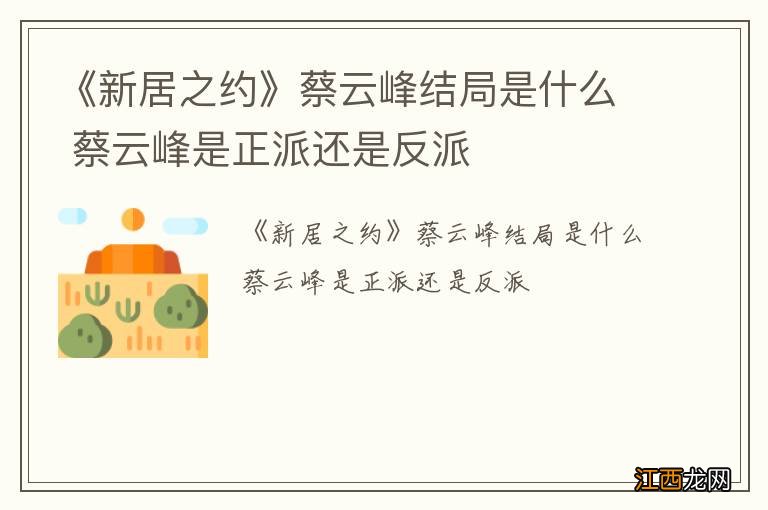 《新居之约》蔡云峰结局是什么
蔡云峰是正派还是反派

《新居之约》蔡云峰结局是什么
蔡云峰是正派还是反派

江西龙网